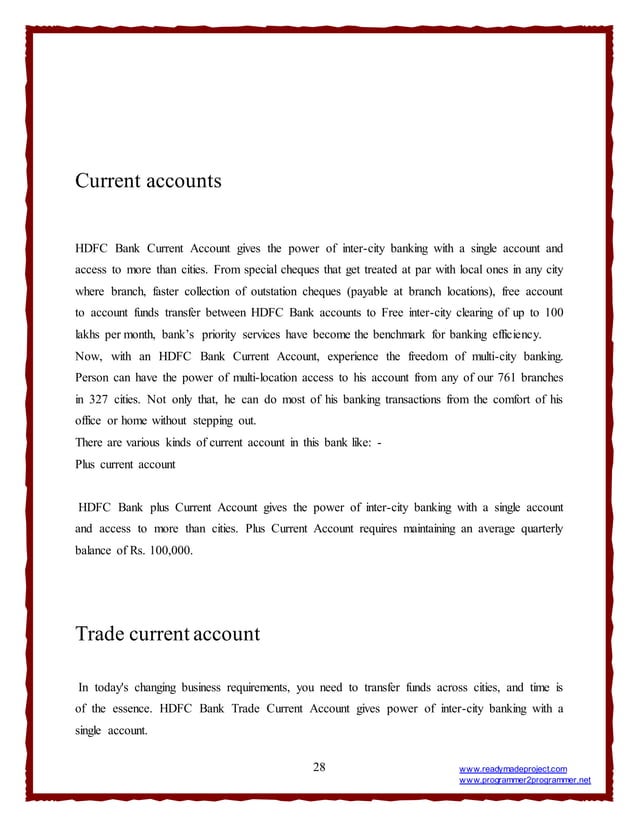 Current accounts

HDFC Bank Current Account gives the power of inter-city banking with a single account and access to more than cities. From special cheques that get treated at par with local ones in any city where branch, faster collection of outstation cheques (payable at branch locations), free account to account funds transfer between HDFC Bank accounts to Free inter-city clearing of up to 100 lakhs per month, bank's priority services have become the benchmark for banking efficiency.
Now, with an HDFC Bank Current Account, experience the freedom of multi-city banking. Person can have the power of multi-location access to his account from any of our 761 branches in 327 cities. Not only that, he can do most of his banking transactions from the comfort of his office or home without stepping out.
There are various kinds of current account in this bank like: -
Plus current account

HDFC Bank plus Current Account gives the power of inter-city banking with a single account and access to more than cities. Plus Current Account requires maintaining an average quarterly balance of Rs. 100,000.

Trade current account

In today's changing business requirements, you need to transfer funds across cities, and time is of the essence. HDFC Bank Trade Current Account gives power of inter-city banking with a single account.

28

www.readymadeproject.com
www.programmer2programmer.net